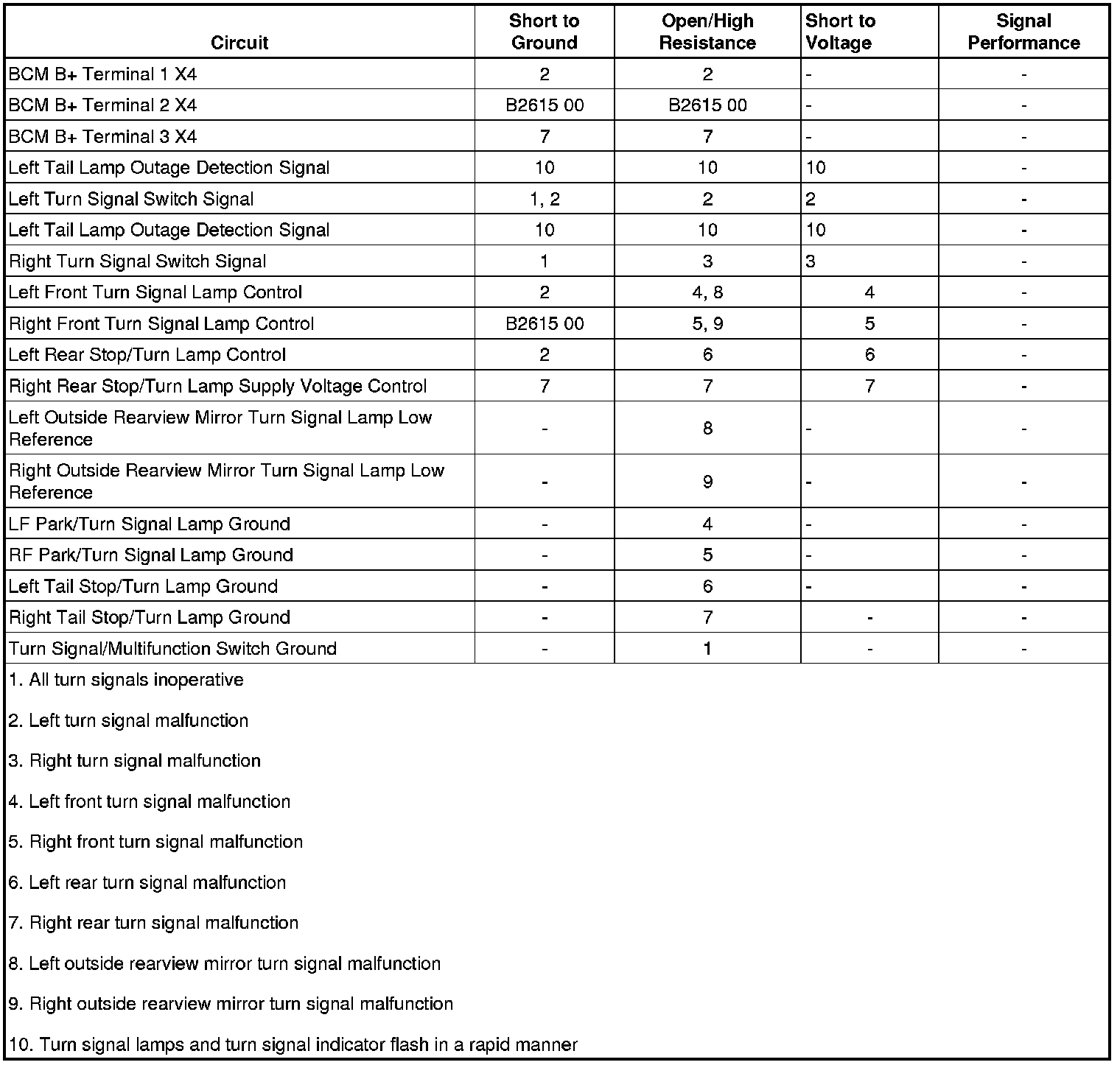 | Circuit | Short to Ground | Open/High Resistance | Short to Voltage | Signal Performance |
|---|---|---|---|---|
| BCM B+ Terminal 1 X4 | 2 | 2 | - | - |
| BCM B+ Terminal 2 X4 | B2615 00 | B2615 00 | - | - |
| BCM B+ Terminal 3 X4 | 7 | 7 | - | - |
| Left Tail Lamp Outage Detection Signal | 10 | 10 | 10 | - |
| Left Turn Signal Switch Signal | 1, 2 | 2 | 2 | - |
| Left Tail Lamp Outage Detection Signal | 10 | 10 | 10 | - |
| Right Turn Signal Switch Signal | 1 | 3 | 3 | - |
| Left Front Turn Signal Lamp Control | 2 | 4, 8 | 4 | - |
| Right Front Turn Signal Lamp Control | B2615 00 | 5, 9 | 5 | - |
| Left Rear Stop/Turn Lamp Control | 2 | 6 | 6 | - |
| Right Rear Stop/Turn Lamp Supply Voltage Control | 7 | 7 | 7 | - |
| Left Outside Rearview Mirror Turn Signal Lamp Low Reference | - | 8 | - | - |
| Right Outside Rearview Mirror Turn Signal Lamp Low Reference | - | 9 | - | - |
| LF Park/Turn Signal Lamp Ground | - | 4 | - | - |
| RF Park/Turn Signal Lamp Ground | - | 5 | - | - |
| Left Tail Stop/Turn Lamp Ground | - | 6 | - | - |
| Right Tail Stop/Turn Lamp Ground | - | 7 | - | - |
| Turn Signal/Multifunction Switch Ground | - | 1 | - | - |

1. All turn signals inoperative

2. Left turn signal malfunction

3. Right turn signal malfunction

4. Left front turn signal malfunction

5. Right front turn signal malfunction

6. Left rear turn signal malfunction

7. Right rear turn signal malfunction

8. Left outside rearview mirror turn signal malfunction

9. Right outside rearview mirror turn signal malfunction

10. Turn signal lamps and turn signal indicator flash in a rapid manner